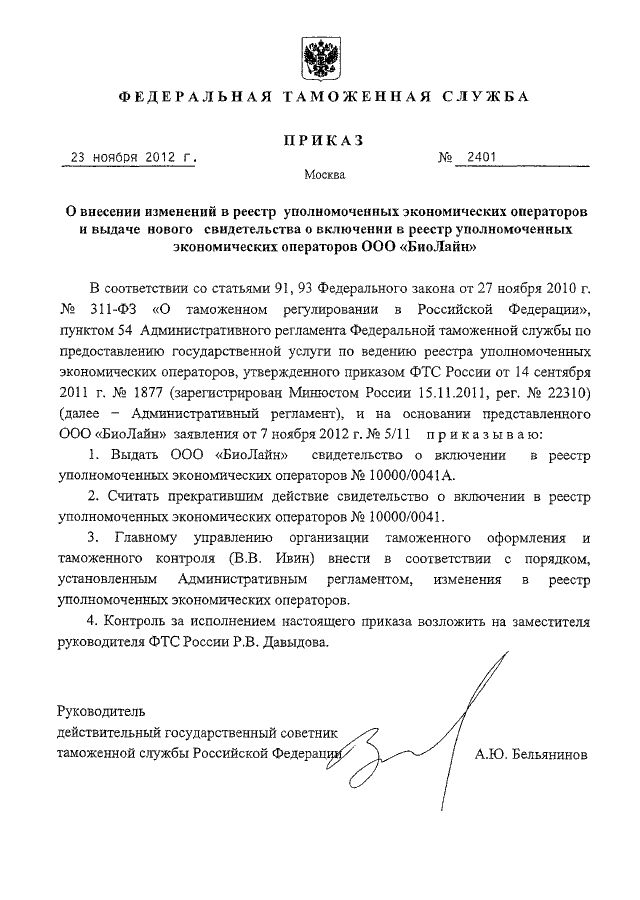 ФЕДЕРАЛЬНАЯ ТАМОЖЕННАЯ СЛУЖБА

ПРИКАЗ

23 ноября 2012 г. № 2401

Москва

О внесении изменений в реестр уполномоченных экономических операторов и выдаче нового свидетельства о включении в реестр уполномоченных экономических операторов ООО «БиоЛайн»

В соответствии со статьями 91, 93 Федерального закона от 27 ноября 2010 г. № 311-ФЗ «О таможенном регулировании в Российской Федерации», пунктом 54 Административного регламента Федеральной таможенной службы по предоставлению государственной услуги по ведению реестра уполномоченных экономических операторов, утвержденного приказом ФТС России от 14 сентября 2011 г. № 1877 (зарегистрирован Минюстом России 15.11.2011, рег. № 22310) (далее – Административный регламент), и на основании представленного ООО «БиоЛайн» заявления от 7 ноября 2012 г. № 5/11 приказываю:

1. Выдать ООО «БиоЛайн» свидетельство о включении в реестр уполномоченных экономических операторов № 10000/0041А.

2. Считать прекратившим действие свидетельство о включении в реестр уполномоченных экономических операторов № 10000/0041.

3. Главному управлению организации таможенного оформления и таможенного контроля (В.В. Ивин) внести в соответствии с порядком, установленным Административным регламентом, изменения в реестр уполномоченных экономических операторов.

4. Контроль за исполнением настоящего приказа возложить на заместителя руководителя ФТС России Р.В. Давыдова.

Руководитель
действительный государственный советник таможенной службы Российской Федерации А.Ю. Бельянинов